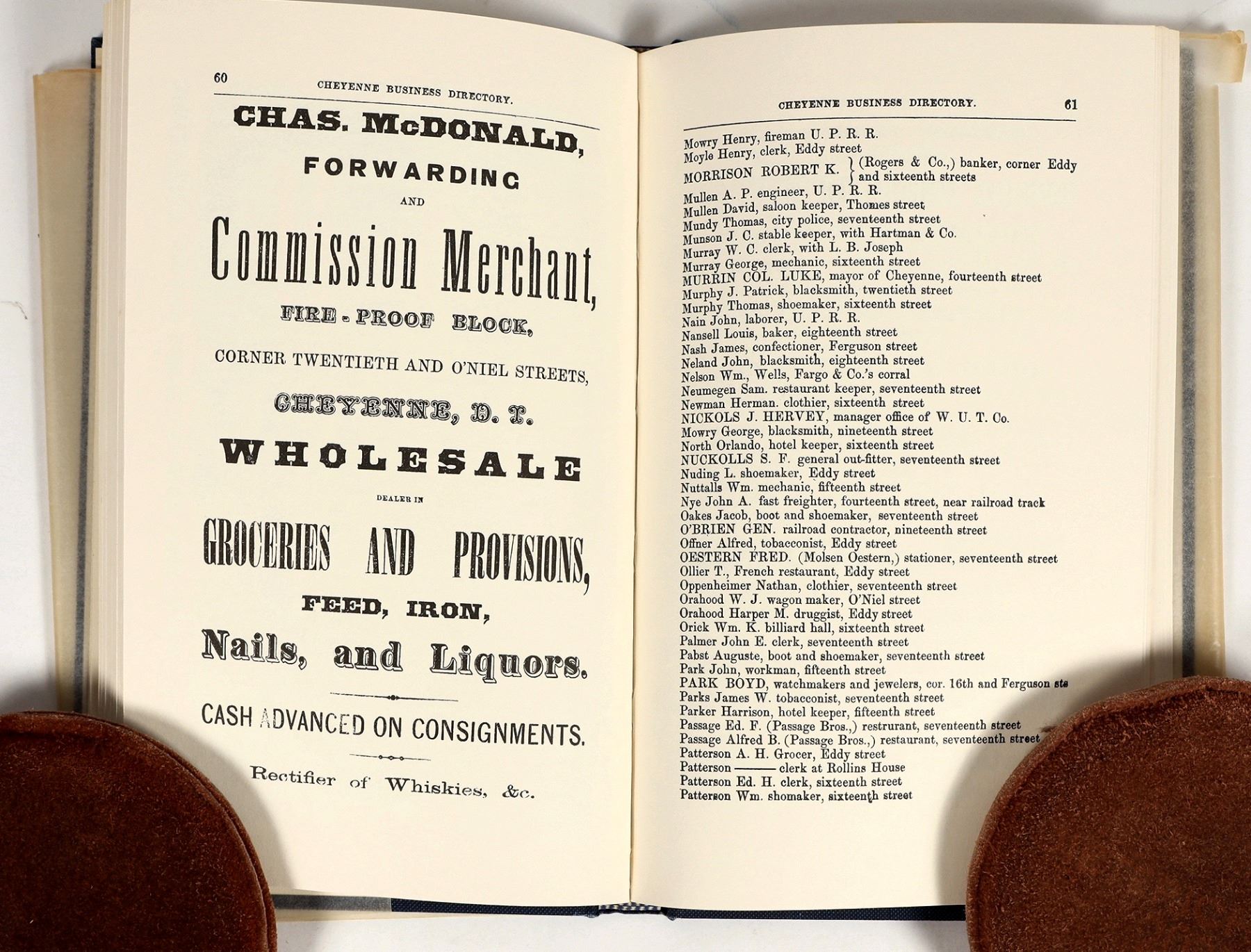 60 CHEYENNE BUSINESS DIRECTORY.

CHAS. McDONALD,

FORWARDING

AND

Commission Merchant,

FIRE-PROOF BLOCK,

CORNER TWENTIETH AND O'NIEL STREETS,

CHEYENNE, D. T.

WHOLESALE

DEALER IN

GROCERIES AND PROVISIONS,

FEED, IRON,

Nails, and Liquors.

CASH ADVANCED ON CONSIGNMENTS.

Rectifier of Whiskies, &c.

CHEYENNE BUSINESS DIRECTORY. 61

Mowry Henry, fireman U. P. R. R.
Moyle Henry, clerk, Eddy street
MORRISON ROBERT K. } (Rogers & Co.,) banker, corner Eddy and sixteenth streets
Mullen A. P. engineer, U. P. R. R.
Mullen David, saloon keeper, Thomes street
Mundy Thomas, city police, seventeenth street
Munson J. C. stable keeper, with Hartman & Co.
Murray W. C. clerk, with L. B. Joseph
Murray George, mechanic, sixteenth street
MURRIN COL. LUKE, mayor of Cheyenne, fourteenth street
Murphy J. Patrick, blacksmith, twentieth street
Murphy Thomas, shoemaker, sixteenth street
Nain John, laborer, U. P. R. R.
Nansell Louis, baker, eighteenth street
Nash James, confectioner, Ferguson street
Neland John, blacksmith, eighteenth street
Nelson Wm., Wells, Fargo & Co.'s corral
Neumegen Sam. restaurant keeper, seventeenth street
Newman Herman. clothier, sixteenth street
NICKOLS J. HERVEY, manager office of W. U. T. Co.
Mowry George, blacksmith, nineteenth street
North Orlando, hotel keeper, sixteenth street
NUCKOLLS S. F. general out-fitter, seventeenth street
Nuding L. shoemaker, Eddy street
Nuttalls Wm. mechanic, fifteenth street
Nye John A. fast freighter, fourteenth street, near railroad track
Oakes Jacob, boot and shoemaker, seventeenth street
O'BRIEN GEN. railroad contractor, nineteenth street
Offner Alfred, tobacconist, Eddy street
OESTERN FRED. (Molsen Oestern,) stationer, seventeenth street
Ollier T., French restaurant, Eddy street
Oppenheimer Nathan, clothier, seventeenth street
Orahood W. J. wagon maker, O'Niel street
Orahood Harper M. druggist, Eddy street
Orick Wm. K. billiard hall, sixteenth street
Palmer John E. clerk, seventeenth street
Pabst Auguste, boot and shoemaker, seventeenth street
Park John, workman, fifteenth street
PARK BOYD, watchmakers and jewelers, cor. 16th and Ferguson sts
Parks James W. tobacconist, seventeenth street
Parker Harrison, hotel keeper, fifteenth street
Passage Ed. F. (Passage Bros.,) restrurant, seventeenth street
Passage Alfred B. (Passage Bros.,) restaurant, seventeenth street
Patterson A. H. Grocer, Eddy street
Patterson ——— clerk at Rollins House
Patterson Ed. H. clerk, sixteenth street
Patterson Wm. shomaker, sixteenth street